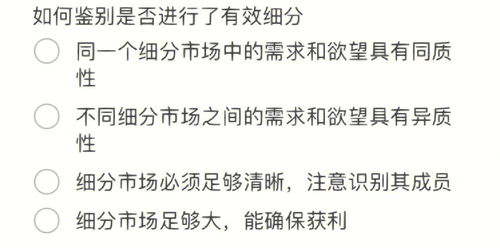 如何鉴别是否进行了有效细分

同一个细分市场中的需求和欲望具有同质性

不同细分市场之间的需求和欲望具有异质性

细分市场必须足够清晰，注意识别其成员

细分市场足够大，能确保获利